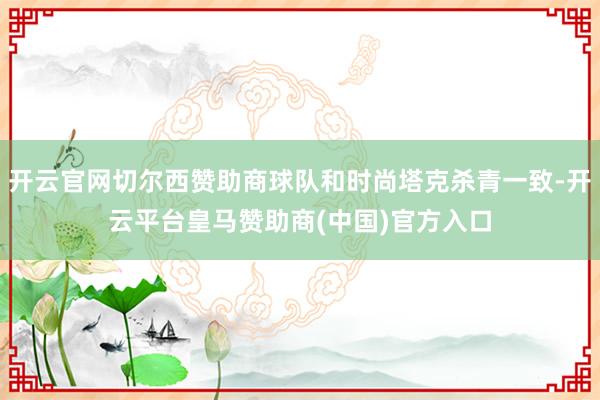 开云官网切尔西赞助商球队和时尚塔克杀青一致-开云平台皇马赞助商(中国)官方入口